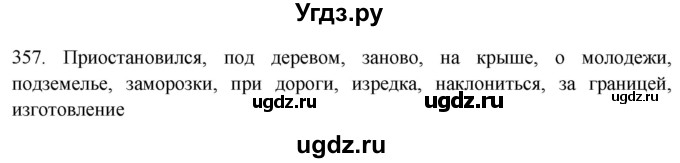 Угдз.ру

357. Приостановился, под деревом, заново, на крыше, о молодежи, подземелье, заморозки, при дороги, изредка, наклониться, за границей, изготовление

ugdz.ru ugdz.ru ugdz.ru

ugdz.ru